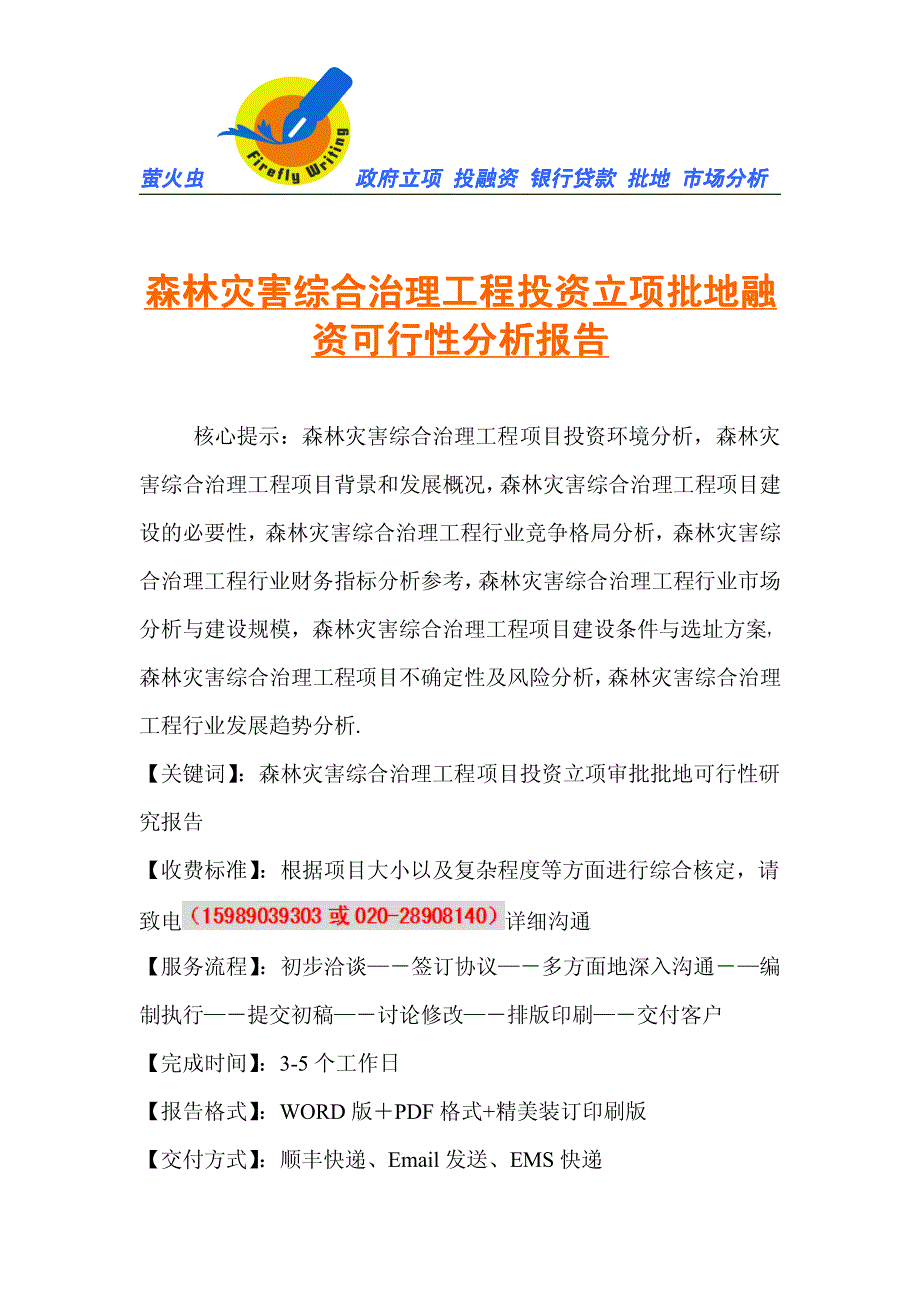 萤火虫 Firefly Writing 政府立项 投融资 银行贷款 批地 市场分析

森林灾害综合治理工程投资立项批地融资可行性分析报告

核心提示：森林灾害综合治理工程项目投资环境分析，森林灾害综合治理工程项目背景和发展概况，森林灾害综合治理工程项目建设的必要性，森林灾害综合治理工程行业竞争格局分析，森林灾害综合治理工程行业财务指标分析参考，森林灾害综合治理工程行业市场分析与建设规模，森林灾害综合治理工程项目建设条件与选址方案，森林灾害综合治理工程项目不确定性及风险分析，森林灾害综合治理工程行业发展趋势分析.

【关键词】：森林灾害综合治理工程项目投资立项审批批地可行性研究报告

【收费标准】：根据项目大小以及复杂程度等方面进行综合核定，请致电（15989039303 或 020-28908140）详细沟通

【服务流程】：初步洽谈——签订协议——多方面地深入沟通——编制执行——提交初稿——讨论修改——排版印刷——交付客户

【完成时间】：3-5 个工作日

【报告格式】：WORD 版＋PDF 格式+精美装订印刷版

【交付方式】：顺丰快递、Email 发送、EMS 快递